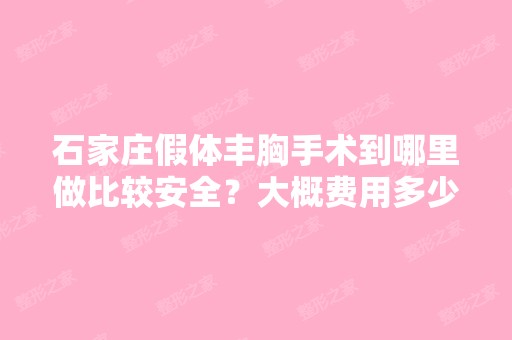 石家庄假体丰胸手术到哪里做比较安全？大概费用多少

整形之家